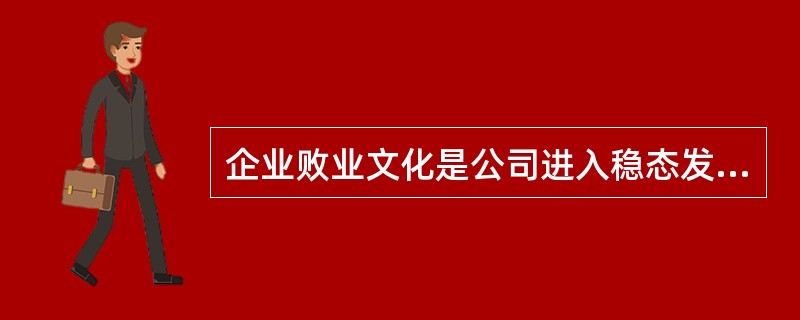 企业败业文化是公司进入稳态发...